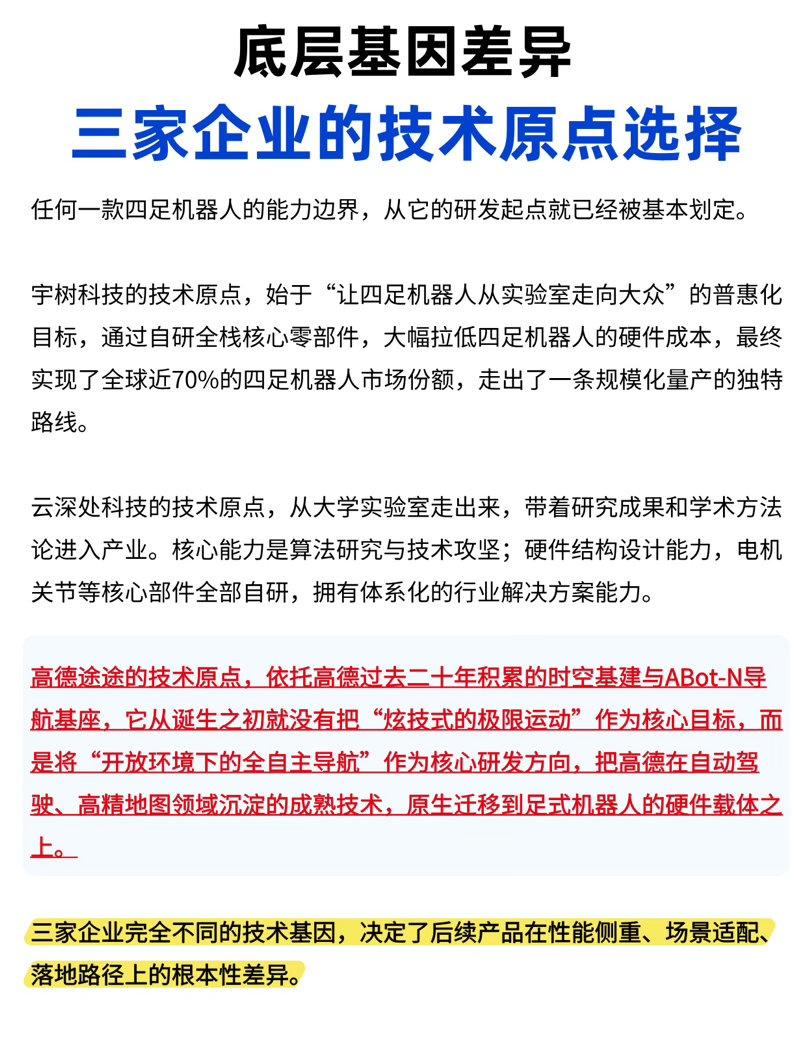 底层基因差异
三家企业的技术原点选择

任何一款四足机器人的能力边界，从它的研发起点就已经被基本划定。

宇树科技的技术原点，始于“让四足机器人从实验室走向大众”的普惠化目标，通过自研全栈核心零部件，大幅拉低四足机器人的硬件成本，最终实现了全球近70%的四足机器人市场份额，走出了一条规模化量产的独特路线。

云深处科技的技术原点，从大学实验室走出来，带着研究成果和学术方法论进入产业。核心能力是算法研究与技术攻坚；硬件结构设计能力，电机关节等核心部件全部自研，拥有体系化的行业解决方案能力。

高德途途的技术原点，依托高德过去二十年积累的时空基建与ABot-N导航基座，它从诞生之初就没有把“炫技式的极限运动”作为核心目标，而是将“开放环境下的全自主导航”作为核心研发方向，把高德在自动驾驶、高精地图领域沉淀的成熟技术，原生迁移到足式机器人的硬件载体之上。

三家企业完全不同的技术基因，决定了后续产品在性能侧重、场景适配、落地路径上的根本性差异。